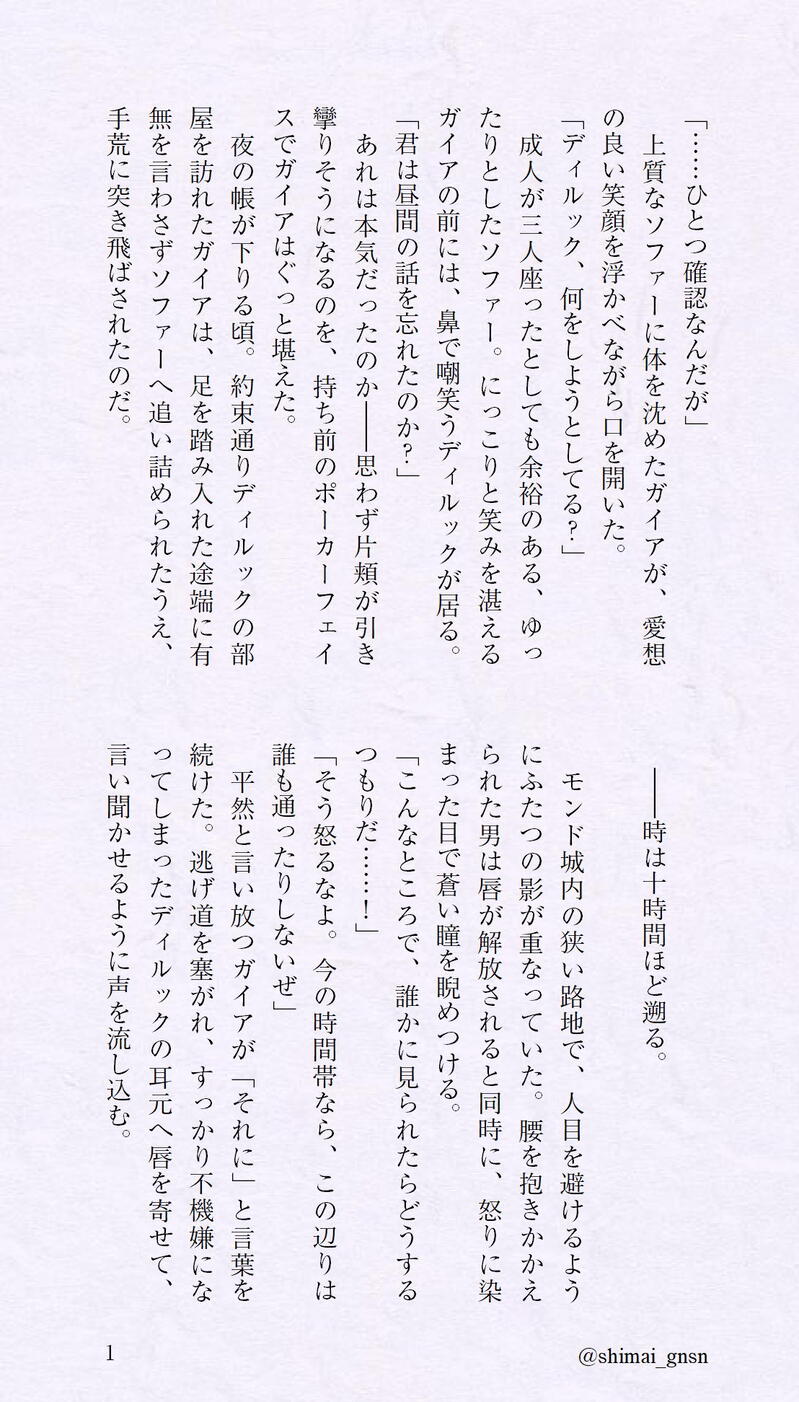 「……ひとつ確認なんだが」

上質なソファーに体を沈めたガイアが、愛想の良い笑顔を浮かべながら口を開いた。

「ディルック、何をしようとしてる？」

成人が三人座ったとしても余裕のある、ゆったりとしたソファー。にっこりと笑みを湛えるガイアの前には、鼻で嘲笑うディルックが居る。

「君は昼間の話を忘れたのか？」

あれは本気だったのか――思わず片頬が引き攣りそうになるのを、持ち前のポーカーフェイスでガイアはぐっと堪えた。

夜の帳が下りる頃。約束通りディルックの部屋を訪れたガイアは、足を踏み入れた途端に有無を言わさずソファーへ追い詰められたうえ、手荒に突き飛ばされたのだ。

――時は十時間ほど遡る。

モンド城内の狭い路地で、人目を避けるようにふたつの影が重なっていた。腰を抱きかかえられた男は唇が解放されると同時に、怒りに染まった目で蒼い瞳を睨めつける。

「こんなところで、誰かに見られたらどうするつもりだ……！」

「そう怒るなよ。今の時間帯なら、この辺りは誰も通ったりしないぜ」

平然と言い放つガイアが「それに」と言葉を続けた。逃げ道を塞がれ、すっかり不機嫌になってしまったディルックの耳元へ唇を寄せて、言い聞かせるように声を流し込む。

1

@shimai_gnsn